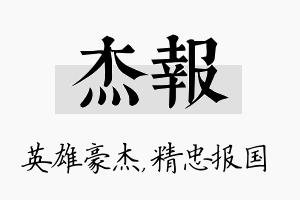 杰報

英雄豪杰,精忠报国